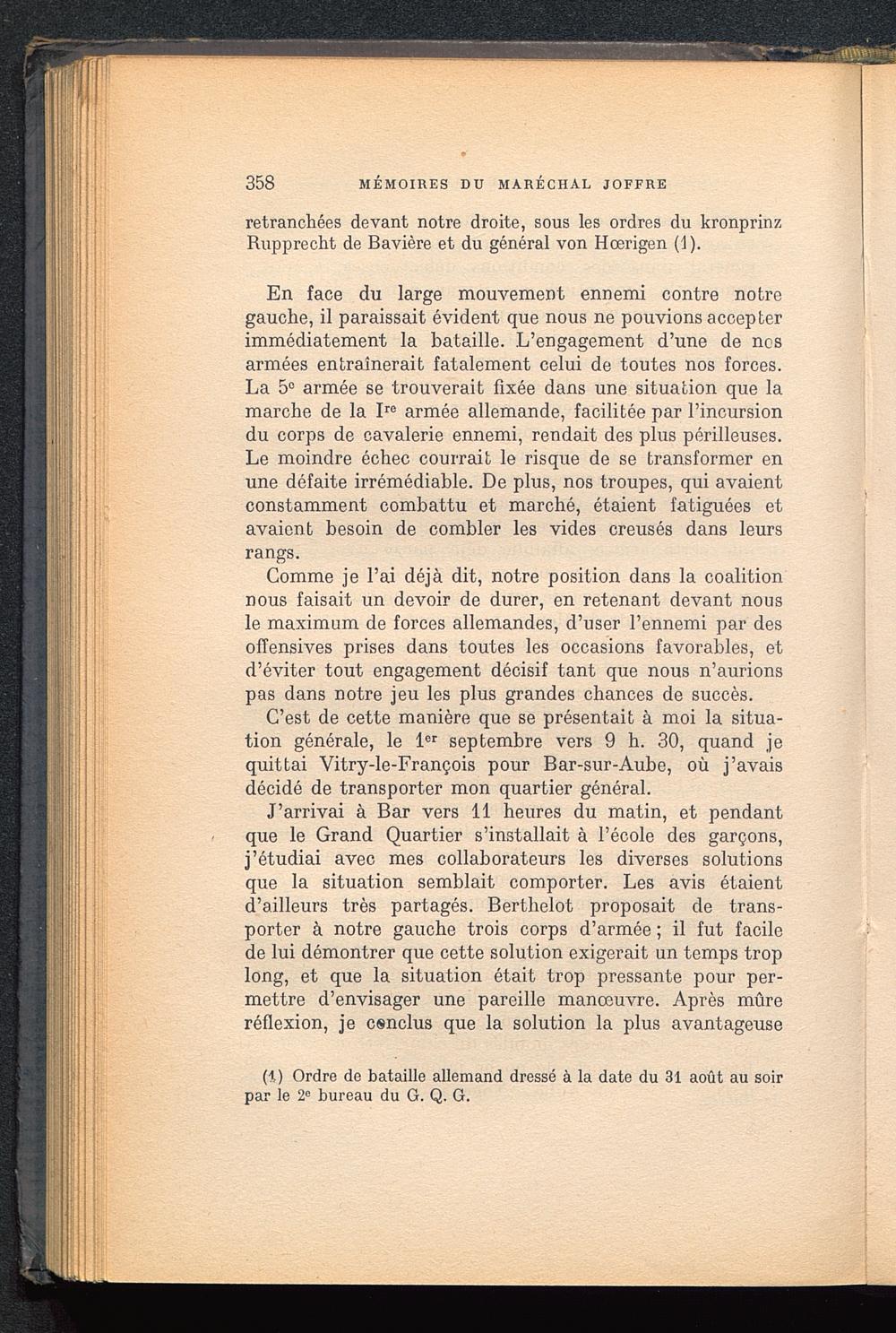 358 MÉMOIRES DU MARÉCHAL JOFFRE

retranchées devant notre droite, sous les ordres du kronprinz Rupprecht de Bavière et du général von Hœrigen (1).

En face du large mouvement ennemi contre notre gauche, il paraissait évident que nous ne pouvions accepter immédiatement la bataille. L'engagement d'une de nos armées entraînerait fatalement celui de toutes nos forces. La 5e armée se trouverait fixée dans une situation que la marche de la Ire armée allemande, facilitée par l'incursion du corps de cavalerie ennemi, rendait des plus périlleuses. Le moindre échec courrait le risque de se transformer en une défaite irrémédiable. De plus, nos troupes, qui avaient constamment combattu et marché, étaient fatiguées et avaient besoin de combler les vides creusés dans leurs rangs.

Comme je l'ai déjà dit, notre position dans la coalition nous faisait un devoir de durer, en retenant devant nous le maximum de forces allemandes, d'user l'ennemi par des offensives prises dans toutes les occasions favorables, et d'éviter tout engagement décisif tant que nous n'aurions pas dans notre jeu les plus grandes chances de succès.

C'est de cette manière que se présentait à moi la situation générale, le 1er septembre vers 9 h. 30, quand je quittai Vitry-le-François pour Bar-sur-Aube, où j'avais décidé de transporter mon quartier général.

J'arrivai à Bar vers 11 heures du matin, et pendant que le Grand Quartier s'installait à l'école des garçons, j'étudiai avec mes collaborateurs les diverses solutions que la situation semblait comporter. Les avis étaient d'ailleurs très partagés. Berthelot proposait de transporter à notre gauche trois corps d'armée ; il fut facile de lui démontrer que cette solution exigerait un temps trop long, et que la situation était trop pressante pour permettre d'envisager une pareille manœuvre. Après mûre réflexion, je conclus que la solution la plus avantageuse

(1) Ordre de bataille allemand dressé à la date du 31 août au soir par le 2e bureau du G. Q. G.